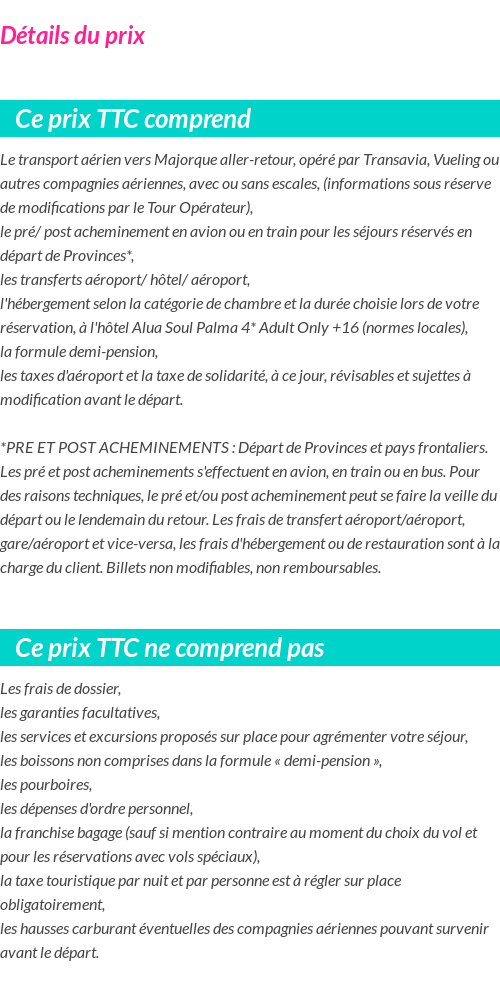 Détails du prix

Ce prix TTC comprend

Le transport aérien vers Majorque aller-retour, opéré par Transavia, Vueling ou autres compagnies aériennes, avec ou sans escales, (informations sous réserve de modifications par le Tour Opérateur),
le pré/ post acheminement en avion ou en train pour les séjours réservés en départ de Provinces*,
les transferts aéroport/ hôtel/ aéroport,
l'hébergement selon la catégorie de chambre et la durée choisie lors de votre réservation, à l'hôtel Alua Soul Palma 4* Adult Only +16 (normes locales),
la formule demi-pension,
les taxes d'aéroport et la taxe de solidarité, à ce jour, révisables et sujettes à modification avant le départ.

*PRE ET POST ACHEMINEMENTS : Départ de Provinces et pays frontaliers. Les pré et post acheminements s'effectuent en avion, en train ou en bus. Pour des raisons techniques, le pré et/ou post acheminement peut se faire la veille du départ ou le lendemain du retour. Les frais de transfert aéroport/aéroport, gare/aéroport et vice-versa, les frais d'hébergement ou de restauration sont à la charge du client. Billets non modifiables, non remboursables.

Ce prix TTC ne comprend pas

Les frais de dossier,
les garanties facultatives,
les services et excursions proposés sur place pour agrémenter votre séjour,
les boissons non comprises dans la formule « demi-pension »,
les pourboires,
les dépenses d'ordre personnel,
la franchise bagage (sauf si mention contraire au moment du choix du vol et pour les réservations avec vols spéciaux),
la taxe touristique par nuit et par personne est à régler sur place obligatoirement,
les hausses carburant éventuelles des compagnies aériennes pouvant survenir avant le départ.